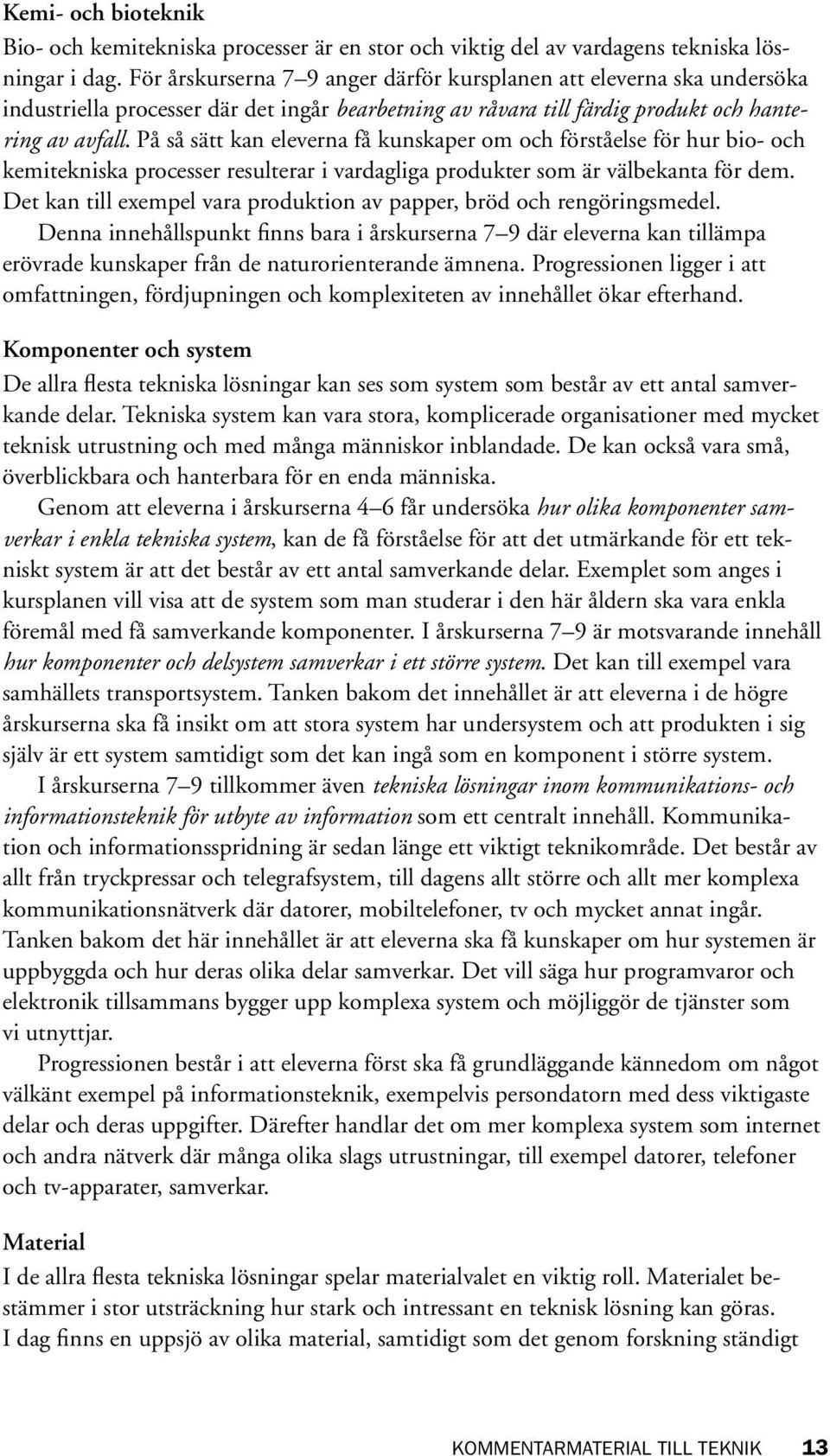 Kemi- och bioteknik

Bio- och kemitekniska processer är en stor och viktig del av vardagens tekniska lösningar i dag. För årskurserna 7–9 anger därför kursplanen att eleverna ska undersöka industriella processer där det ingår bearbetning av råvara till färdig produkt och hantering av avfall. På så sätt kan eleverna få kunskaper om och förståelse för hur bio- och kemitekniska processer resulterar i vardagliga produkter som är välbekanta för dem. Det kan till exempel vara produktion av papper, bröd och rengöringsmedel.

Denna innehållspunkt finns bara i årskurserna 7–9 där eleverna kan tillämpa erövrade kunskaper från de naturorienterande ämnena. Progressionen ligger i att omfattningen, fördjupningen och komplexiteten av innehållet ökar efterhand.

Komponenter och system

De allra flesta tekniska lösningar kan ses som system som består av ett antal samverkande delar. Tekniska system kan vara stora, komplicerade organisationer med mycket teknisk utrustning och med många människor inblandade. De kan också vara små, överblickbara och hanterbara för en enda människa.

Genom att eleverna i årskurserna 4–6 får undersöka hur olika komponenter samverkar i enkla tekniska system, kan de få förståelse för att det utmärkande för ett tekniskt system är att det består av ett antal samverkande delar. Exemplet som anges i kursplanen vill visa att de system som man studerar i den här åldern ska vara enkla föremål med få samverkande komponenter. I årskurserna 7–9 är motsvarande innehåll hur komponenter och delsystem samverkar i ett större system. Det kan till exempel vara samhällets transportsystem. Tanken bakom det innehållet är att eleverna i de högre årskurserna ska få insikt om att stora system har undersystem och att produkten i sig själv är ett system samtidigt som det kan ingå som en komponent i större system.

I årskurserna 7–9 tillkommer även tekniska lösningar inom kommunikations- och informationsteknik för utbyte av information som ett centralt innehåll. Kommunikation och informationsspridning är sedan länge ett viktigt teknikområde. Det består av allt från tryckpressar och telegrafsystem, till dagens allt större och allt mer komplexa kommunikationsnätverk där datorer, mobiltelefoner, tv och mycket annat ingår. Tanken bakom det här innehållet är att eleverna ska få kunskaper om hur systemen är uppbyggda och hur deras olika delar samverkar. Det vill säga hur programvaror och elektronik tillsammans bygger upp komplexa system och möjliggör de tjänster som vi utnyttjar.

Progressionen består i att eleverna först ska få grundläggande kännedom om något välkänt exempel på informationsteknik, exempelvis persondatorn med dess viktigaste delar och deras uppgifter. Därefter handlar det om mer komplexa system som internet och andra nätverk där många olika slags utrustningar, till exempel datorer, telefoner och tv-apparater, samverkar.

Material

I de allra flesta tekniska lösningar spelar materialvalet en viktig roll. Materialet bestämmer i stor utsträckning hur stark och intressant en teknisk lösning kan göras. I dag finns en uppsjö av olika material, samtidigt som det genom forskning ständigt

KOMMENTARMATERIAL TILL TEKNIK 13